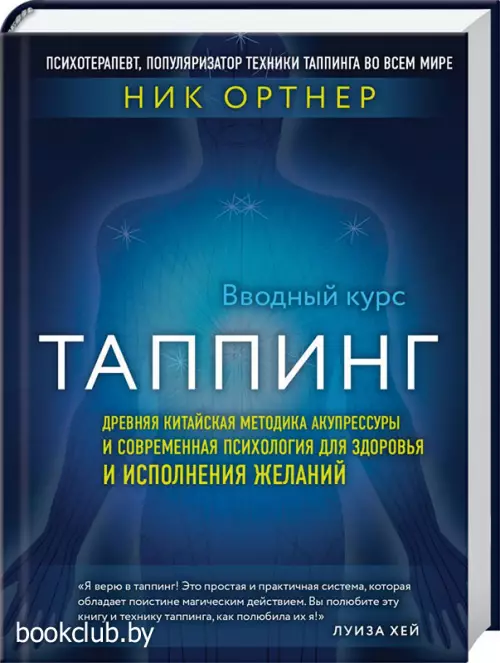 ПСИХОТЕРАПЕВТ, ПОПУЛЯРИЗАТОР ТЕХНИКИ ТАППИНГА ВО ВСЕМ МИРЕ
НИК ОРТНЕР

Вводный курс
ТАППИНГ

ДРЕВНЯЯ КИТАЙСКАЯ МЕТОДИКА АКУПРЕССУРЫ И СОВРЕМЕННАЯ ПСИХОЛОГИЯ ДЛЯ ЗДОРОВЬЯ И ИСПОЛНЕНИЯ ЖЕЛАНИЙ

«Я верю в таппинг! Это простая и практичная система, которая обладает поистине магическим действием. Вы полюбите эту книгу и технику таппинга, как полюбила их я!»
ЛУИЗА ХЕЙ

bookclub.by